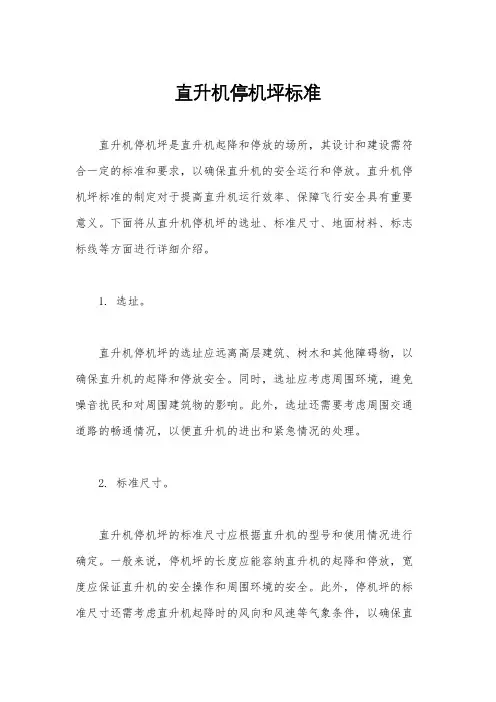 直升机停机坪标准

直升机停机坪是直升机起降和停放的场所，其设计和建设需符合一定的标准和要求，以确保直升机的安全运行和停放。直升机停机坪标准的制定对于提高直升机运行效率、保障飞行安全具有重要意义。下面将从直升机停机坪的选址、标准尺寸、地面材料、标志标线等方面进行详细介绍。

1. 选址。

直升机停机坪的选址应远离高层建筑、树木和其他障碍物，以确保直升机的起降和停放安全。同时，选址应考虑周围环境，避免噪音扰民和对周围建筑物的影响。此外，选址还需要考虑周围交通道路的畅通情况，以便直升机的进出和紧急情况的处理。

2. 标准尺寸。

直升机停机坪的标准尺寸应根据直升机的型号和使用情况进行确定。一般来说，停机坪的长度应能容纳直升机的起降和停放，宽度应保证直升机的安全操作和周围环境的安全。此外，停机坪的标准尺寸还需考虑直升机起降时的风向和风速等气象条件，以确保直